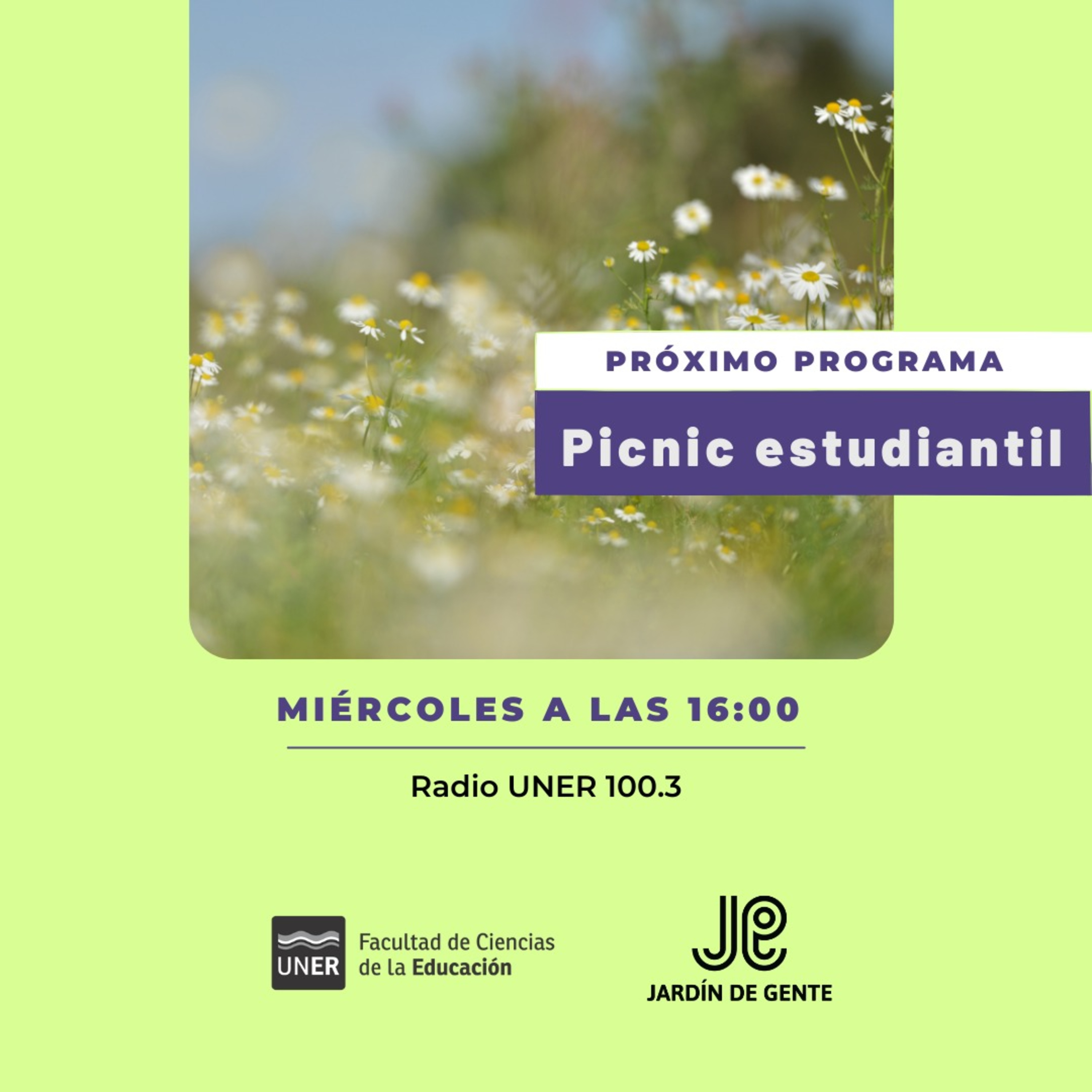 PRÓXIMO PROGRAMA

Picnic estudiantil

MIÉRCOLES A LAS 16:00

Radio UNER 100.3

UNER

Facultad de Ciencias
de la Educación

JARDÍN DE GENTE